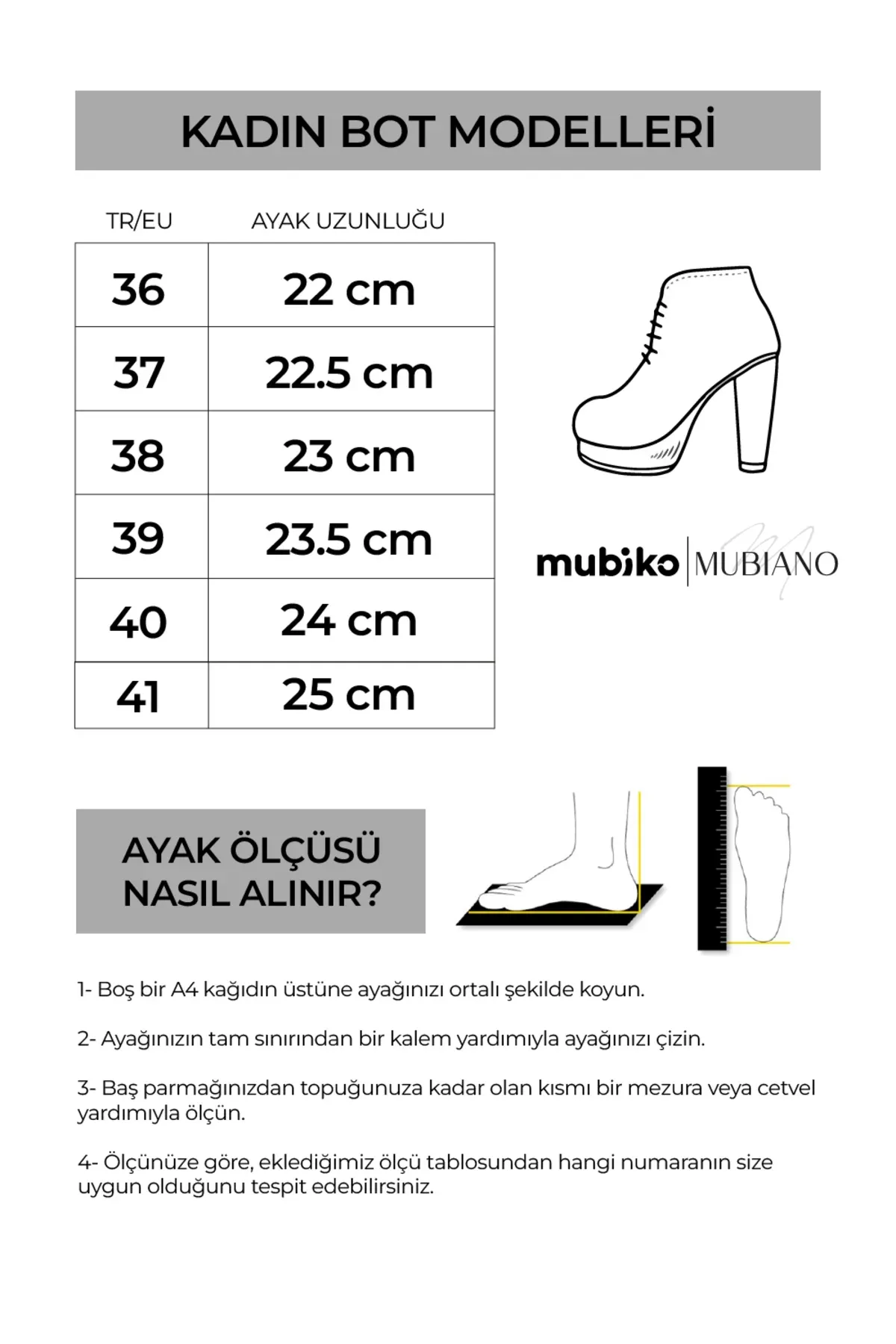 KADIN BOT MODELLERİ

| TR/EU | AYAK UZUNLUĞU |
|---|---|
| 36 | 22 cm |
| 37 | 22.5 cm |
| 38 | 23 cm |
| 39 | 23.5 cm |
| 40 | 24 cm |
| 41 | 25 cm |

mubiko | MUBIANO

AYAK ÖLÇÜSÜ NASIL ALINIR?

1- Boş bir A4 kağıdın üstüne ayağınızı ortalı şekilde koyun.

2- Ayağınızın tam sınırından bir kalem yardımıyla ayağınızı çizin.

3- Baş parmağınızdan topuğunuza kadar olan kısmı bir mezura veya cetvel yardımıyla ölçün.

4- Ölçünüze göre, eklediğimiz ölçü tablosundan hangi numaranın size uygun olduğunu tespit edebilirsiniz.